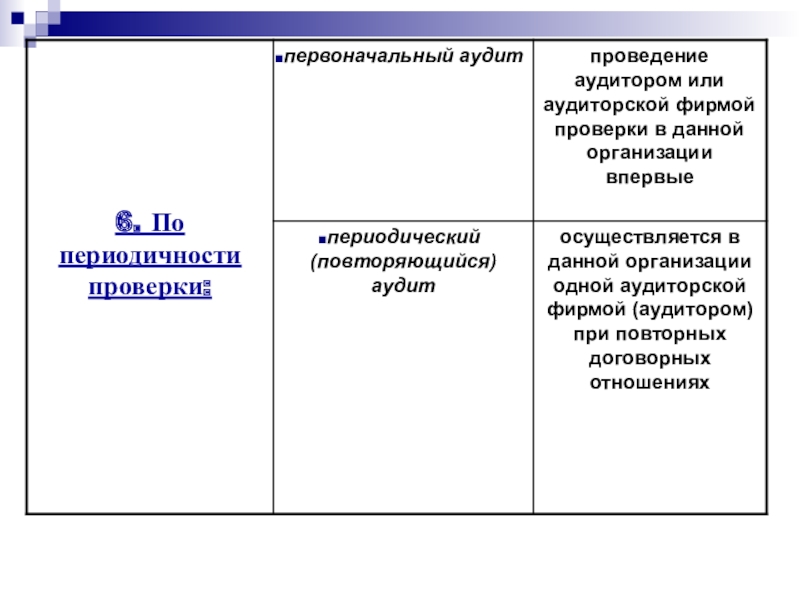 | 6. По периодичности проверки: | ▪первоначальный аудит | проведение аудитором или аудиторской фирмой проверки в данной организации впервые |
|---|---|---|
| | ▪периодический (повторяющийся) аудит | осуществляется в данной организации одной аудиторской фирмой (аудитором) при повторных договорных отношениях |